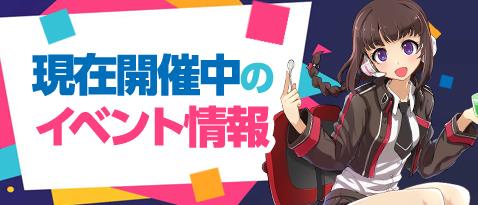 現在開催中の
イベント情報